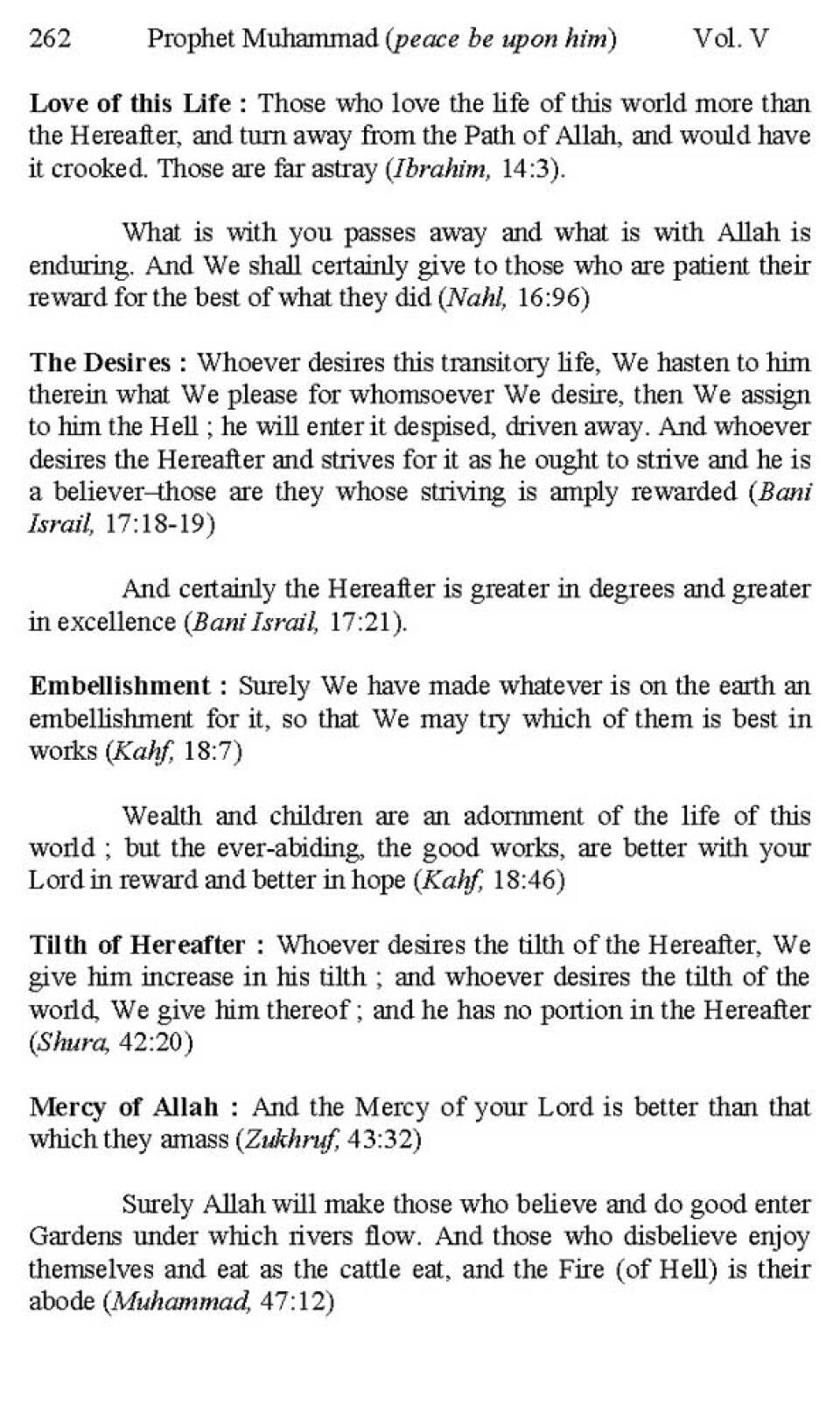 262 Prophet Muhammad (peace be upon him) Vol. V

Love of this Life : Those who love the life of this world more than the Hereafter, and turn away from the Path of Allah, and would have it crooked. Those are far astray (Ibrahim, 14:3).

What is with you passes away and what is with Allah is enduring. And We shall certainly give to those who are patient their reward for the best of what they did (Nahl, 16:96)

The Desires : Whoever desires this transitory life, We hasten to him therein what We please for whomsoever We desire, then We assign to him the Hell ; he will enter it despised, driven away. And whoever desires the Hereafter and strives for it as he ought to strive and he is a believer–those are they whose striving is amply rewarded (Bani Israil, 17:18-19)

And certainly the Hereafter is greater in degrees and greater in excellence (Bani Israil, 17:21).

Embellishment : Surely We have made whatever is on the earth an embellishment for it, so that We may try which of them is best in works (Kahf, 18:7)

Wealth and children are an adornment of the life of this world ; but the ever-abiding, the good works, are better with your Lord in reward and better in hope (Kahf, 18:46)

Tilth of Hereafter : Whoever desires the tilth of the Hereafter, We give him increase in his tilth ; and whoever desires the tilth of the world, We give him thereof ; and he has no portion in the Hereafter (Shura, 42:20)

Mercy of Allah : And the Mercy of your Lord is better than that which they amass (Zukhruf, 43:32)

Surely Allah will make those who believe and do good enter Gardens under which rivers flow. And those who disbelieve enjoy themselves and eat as the cattle eat, and the Fire (of Hell) is their abode (Muhammad, 47:12)